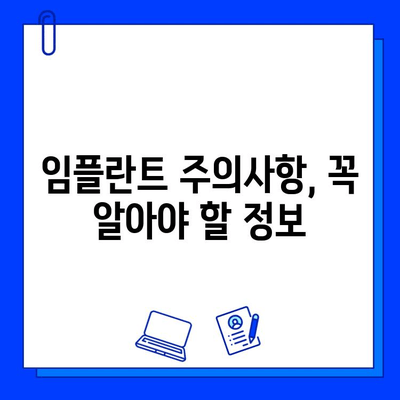 임플란트 주의사항, 꼭 알아야 할 정보